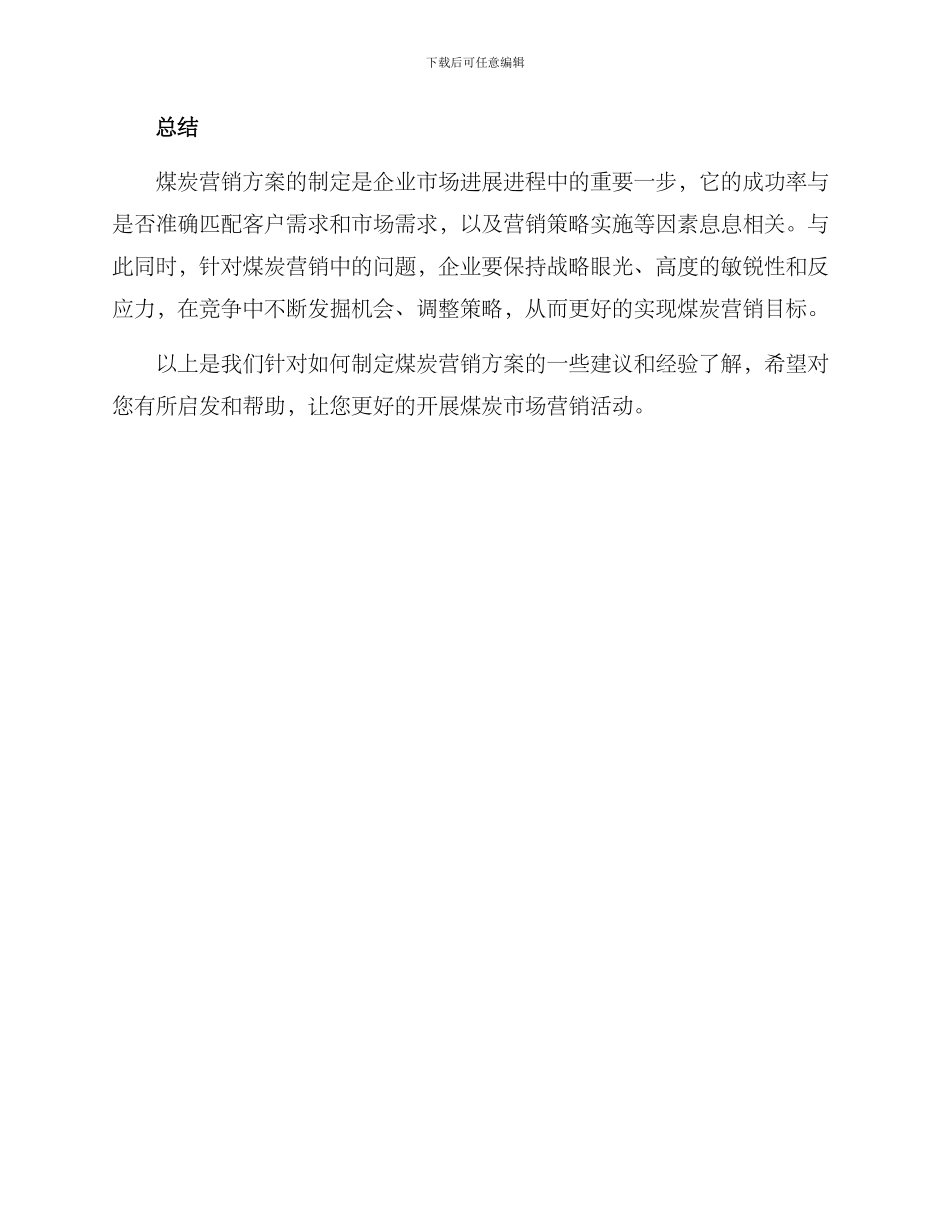 下载后可任意编辑

总结

煤炭营销方案的制定是企业市场进展进程中的重要一步，它的成功率与是否准确匹配客户需求和市场需求，以及营销策略实施等因素息息相关。与此同时，针对煤炭营销中的问题，企业要保持战略眼光、高度的敏锐性和反应力，在竞争中不断发掘机会、调整策略，从而更好的实现煤炭营销目标。

以上是我们针对如何制定煤炭营销方案的一些建议和经验了解，希望对您有所启发和帮助，让您更好的开展煤炭市场营销活动。